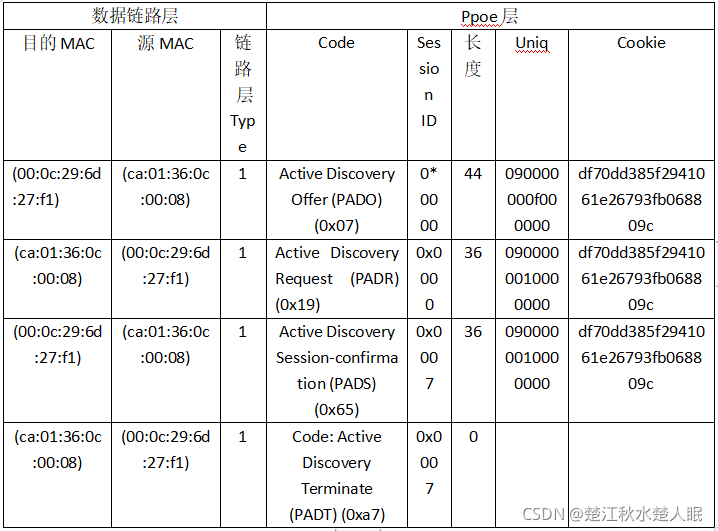 | 数据链路层 | | | Ppoe 层 | | | | |
|---|---|---|---|---|---|---|---|
| 目的 MAC | 源 MAC | 链路层 Type | Code | Session ID | 长度 | Uniq | Cookie |
| (00:0c:29:6d:27:f1) | (ca:01:36:0c:00:08) | 1 | Active Discovery Offer (PADO) (0x07) | 0*0000 | 44 | 090000000f000000 | df70dd385f2941061e26793fb068809c |
| (ca:01:36:0c:00:08) | (00:0c:29:6d:27:f1) | 1 | Active Discovery Request (PADR) (0x19) | 0x0000 | 36 | 0900000010000000 | df70dd385f2941061e26793fb068809c |
| (00:0c:29:6d:27:f1) | (ca:01:36:0c:00:08) | 1 | Active Discovery Session-confirmation (PADS) (0x65) | 0x0007 | 36 | 0900000010000000 | df70dd385f2941061e26793fb068809c |
| (ca:01:36:0c:00:08) | (00:0c:29:6d:27:f1) | 1 | Code: Active Discovery Terminate (PADT) (0xa7) | 0x0007 | 0 | | |

CSDN @楚江秋水楚人眠